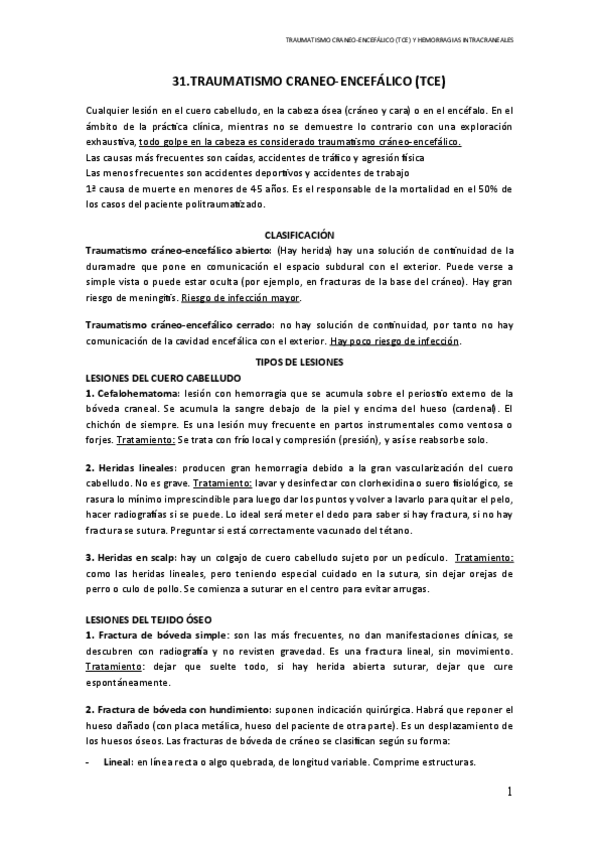 TRAUMATISMO CRANEO-ENCEFÁLICO (TCE) Y HEMORRAGIAS INTRACRANEALES

31.TRAUMATISMO CRANEO-ENCEFÁLICO (TCE)

Cualquier lesión en el cuero cabelludo, en la cabeza ósea (cráneo y cara) o en el encéfalo. En el ámbito de la práctica clínica, mientras no se demuestre lo contrario con una exploración exhaustiva, todo golpe en la cabeza es considerado traumatismo cráneo-encefálico.
Las causas más frecuentes son caídas, accidentes de tráfico y agresión física
Las menos frecuentes son accidentes deportivos y accidentes de trabajo
1ª causa de muerte en menores de 45 años. Es el responsable de la mortalidad en el 50% de los casos del paciente politraumatizado.

CLASIFICACIÓN
Traumatismo cráneo-encefálico abierto: (Hay herida) hay una solución de continuidad de la duramadre que pone en comunicación el espacio subdural con el exterior. Puede verse a simple vista o puede estar oculta (por ejemplo, en fracturas de la base del cráneo). Hay gran riesgo de meningitis. Riesgo de infección mayor.

Traumatismo cráneo-encefálico cerrado: no hay solución de continuidad, por tanto no hay comunicación de la cavidad encefálica con el exterior. Hay poco riesgo de infección.

TIPOS DE LESIONES
LESIONES DEL CUERO CABELLUDO
1. Cefalohematoma: lesión con hemorragia que se acumula sobre el periostio externo de la bóveda craneal. Se acumula la sangre debajo de la piel y encima del hueso (cardenal). El chichón de siempre. Es una lesión muy frecuente en partos instrumentales como ventosa o forjes. Tratamiento: Se trata con frío local y compresión (presión), y así se reabsorbe solo.

2. Heridas lineales: producen gran hemorragia debido a la gran vascularización del cuero cabelludo. No es grave. Tratamiento: lavar y desinfectar con clorhexidina o suero fisiológico, se rasura lo mínimo imprescindible para luego dar los puntos y volver a lavarlo para quitar el pelo, hacer radiografías si se puede. Lo ideal será meter el dedo para saber si hay fractura, si no hay fractura se sutura. Preguntar si está correctamente vacunado del tétano.

3. Heridas en scalp: hay un colgajo de cuero cabelludo sujeto por un pedículo. Tratamiento: como las heridas lineales, pero teniendo especial cuidado en la sutura, sin dejar orejas de perro o culo de pollo. Se comienza a suturar en el centro para evitar arrugas.

LESIONES DEL TEJIDO ÓSEO
1. Fractura de bóveda simple: son las más frecuentes, no dan manifestaciones clínicas, se descubren con radiografía y no revisten gravedad. Es una fractura lineal, sin movimiento. Tratamiento: dejar que suelte todo, si hay herida abierta suturar, dejar que cure espontáneamente.

2. Fractura de bóveda con hundimiento: suponen indicación quirúrgica. Habrá que reponer el hueso dañado (con placa metálica, hueso del paciente de otra parte). Es un desplazamiento de los huesos óseos. Las fracturas de bóveda de cráneo se clasifican según su forma:
- Lineal: en línea recta o algo quebrada, de longitud variable. Comprime estructuras.

1